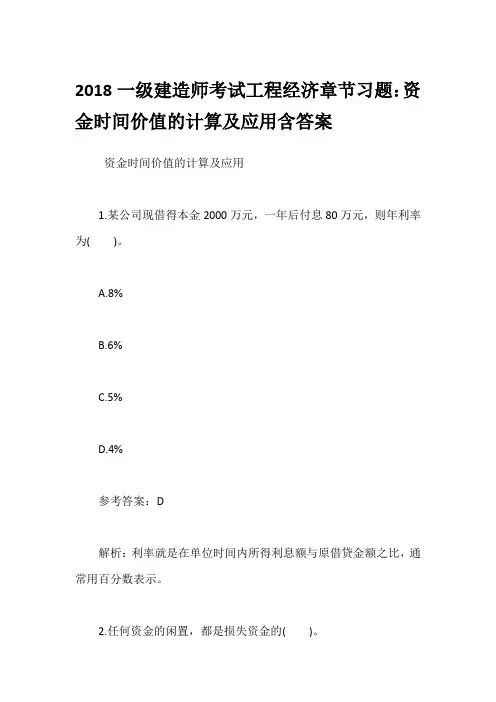 2018 一级建造师考试工程经济章节习题:资金时间价值的计算及应用含答案

资金时间价值的计算及应用

1.某公司现借得本金 2000 万元，一年后付息 80 万元，则年利率为(　　)。

A.8%

B.6%

C.5%

D.4%

参考答案：D

解析：利率就是在单位时间内所得利息额与原借贷金额之比，通常用百分数表示。

2.任何资金的闲置，都是损失资金的(　　)。